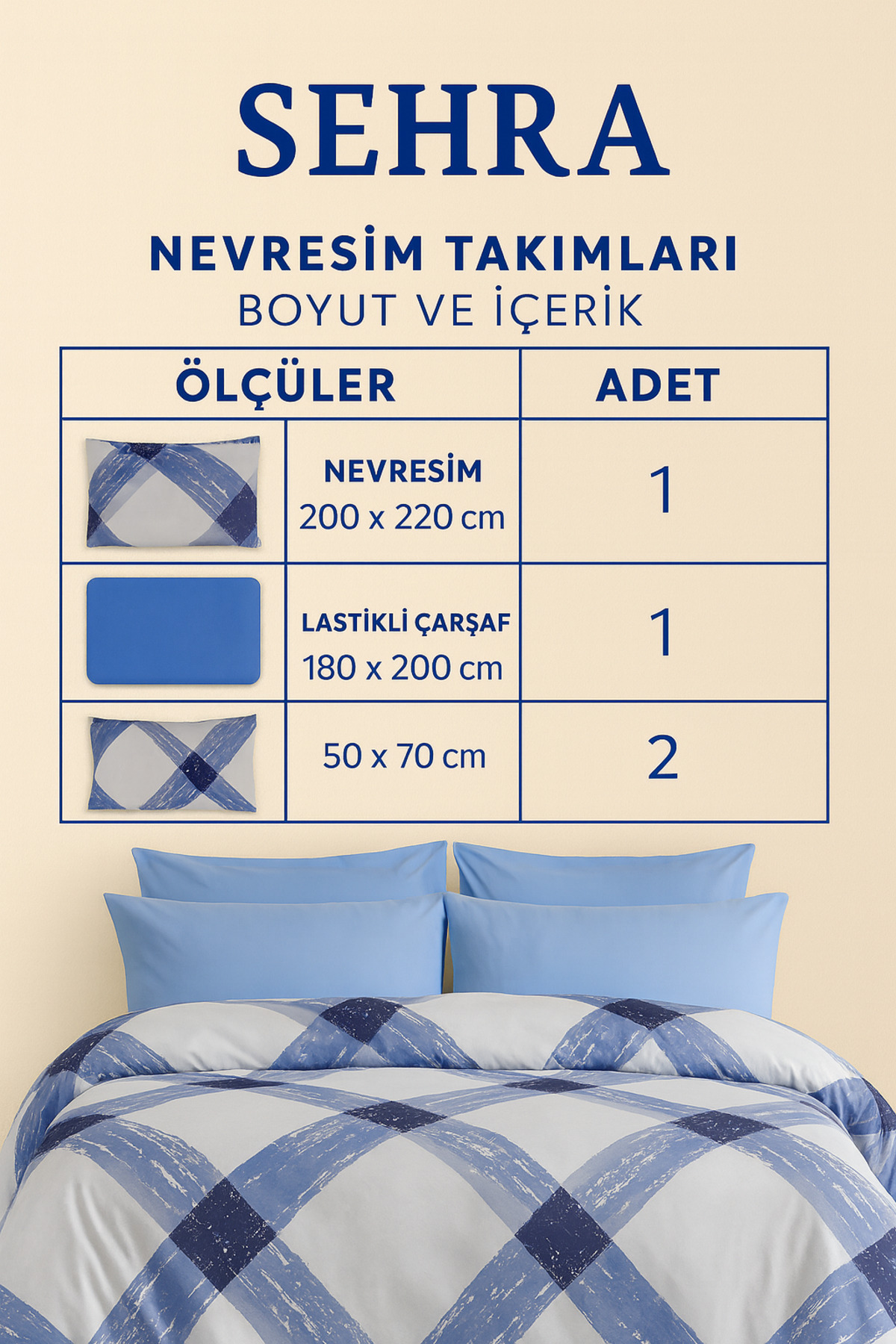 SEHRA

NEVRESİM TAKIMLARI
BOYUT VE İÇERİK

| ÖLÇÜLER | | ADET |
|---|---|---|
| | NEVRESİM 200 x 220 cm | 1 |
| | LASTİKLİ ÇARŞAF 180 x 200 cm | 1 |
| | 50 x 70 cm | 2 |